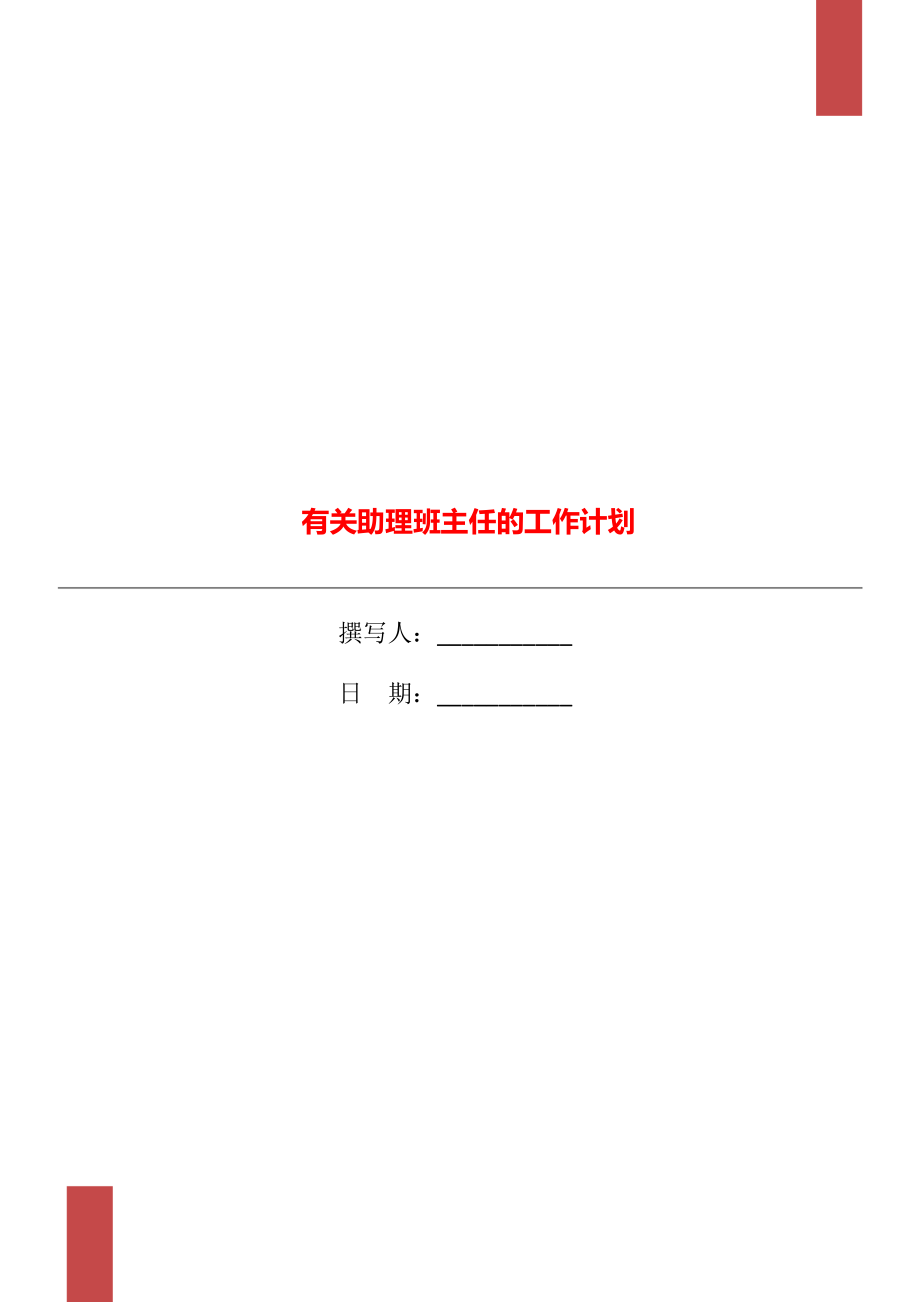 有关助理班主任的工作计划

撰写人：___________

日 期：___________